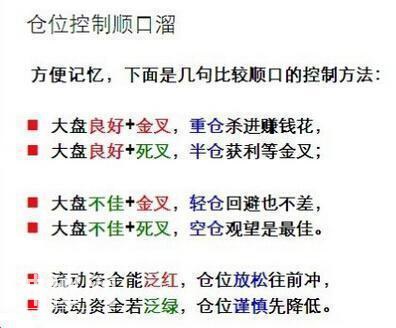 仓位控制顺口溜

方便记忆，下面是几句比较顺口的控制方法：

■ 大盘良好+金叉，重仓杀进赚钱花，
■ 大盘良好+死叉，半仓获利等金叉；

■ 大盘不佳+金叉，轻仓回避也不差，
■ 大盘不佳+死叉，空仓观望是最佳。

■ 流动资金能泛红，仓位放松往前冲，
■ 流动资金若泛绿，仓位谨慎先降低。